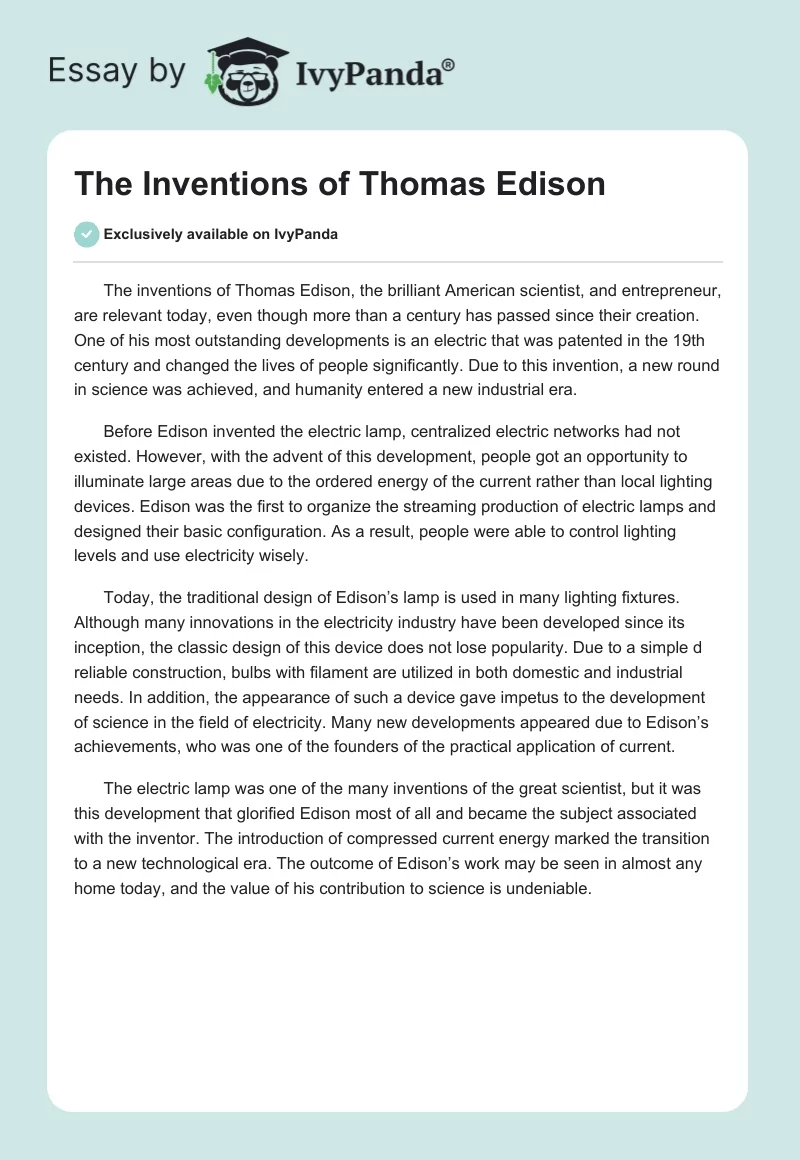 Essay by IvyPanda®

The Inventions of Thomas Edison

Exclusively available on IvyPanda

The inventions of Thomas Edison, the brilliant American scientist, and entrepreneur, are relevant today, even though more than a century has passed since their creation. One of his most outstanding developments is an electric that was patented in the 19th century and changed the lives of people significantly. Due to this invention, a new round in science was achieved, and humanity entered a new industrial era.

Before Edison invented the electric lamp, centralized electric networks had not existed. However, with the advent of this development, people got an opportunity to illuminate large areas due to the ordered energy of the current rather than local lighting devices. Edison was the first to organize the streaming production of electric lamps and designed their basic configuration. As a result, people were able to control lighting levels and use electricity wisely.

Today, the traditional design of Edison's lamp is used in many lighting fixtures. Although many innovations in the electricity industry have been developed since its inception, the classic design of this device does not lose popularity. Due to a simple d reliable construction, bulbs with filament are utilized in both domestic and industrial needs. In addition, the appearance of such a device gave impetus to the development of science in the field of electricity. Many new developments appeared due to Edison's achievements, who was one of the founders of the practical application of current.

The electric lamp was one of the many inventions of the great scientist, but it was this development that glorified Edison most of all and became the subject associated with the inventor. The introduction of compressed current energy marked the transition to a new technological era. The outcome of Edison's work may be seen in almost any home today, and the value of his contribution to science is undeniable.